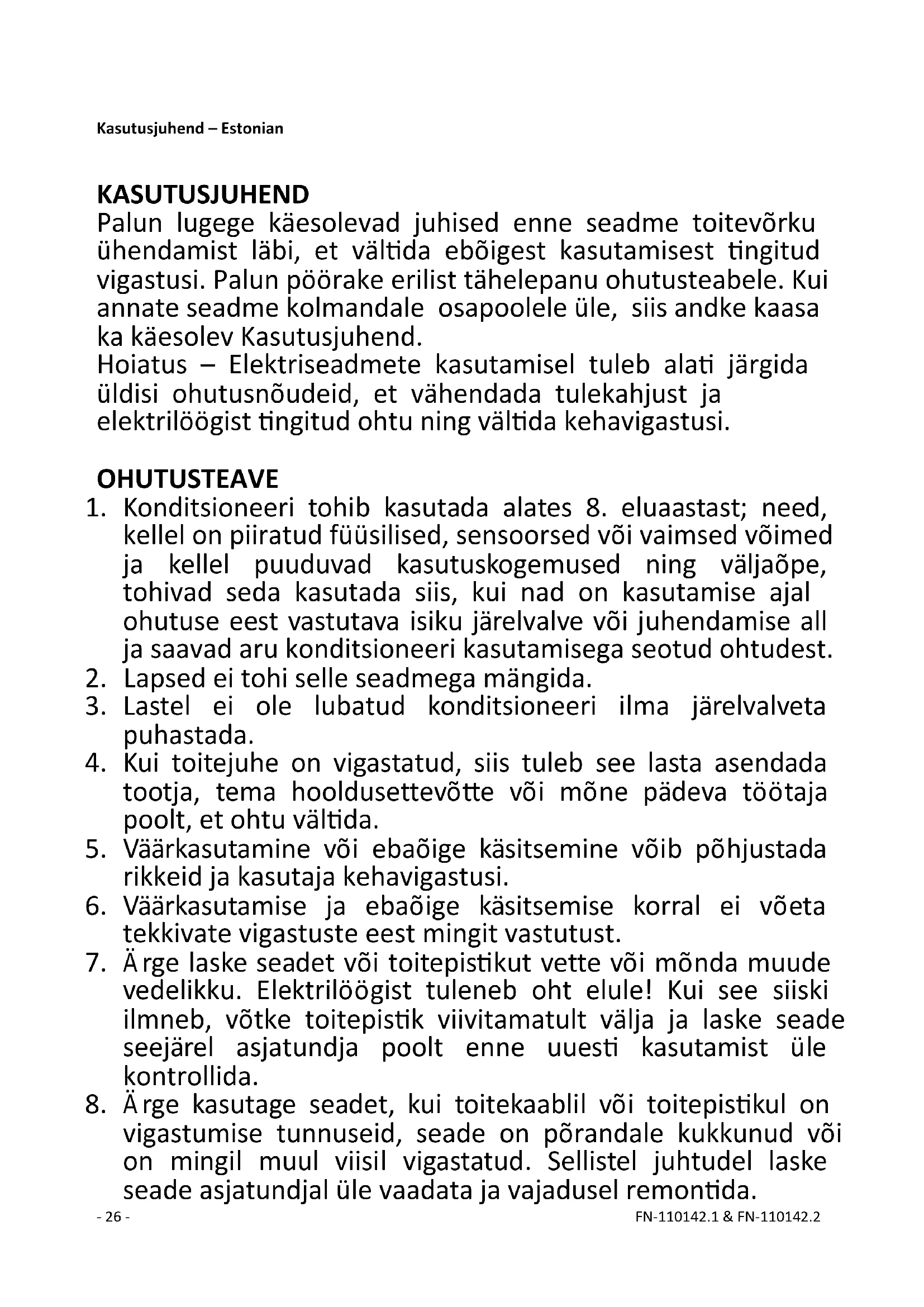 Kasutusjuhend – Estonian

KASUTUSJUHEND
Palun lugege käesolevad juhised enne seadme toitevõrku ühendamist läbi, et vältida ebõigest kasutamisest tingitud vigastusi. Palun pöörake erilist tähelepanu ohutusteabele. Kui annate seadme kolmandale osapoolele üle, siis andke kaasa ka käesolev Kasutusjuhend.
Hoiatus – Elektriseadmete kasutamisel tuleb alati järgida üldisi ohutusnõudeid, et vähendada tulekahjust ja elektrilöögist tingitud ohtu ning vältida kehavigastusi.

OHUTUSTEAVE
1. Konditsioneeri tohib kasutada alates 8. eluaastast; need, kellel on piiratud füüsilised, sensoorsed või vaimsed võimed ja kellel puuduvad kasutuskogemused ning väljaõpe, tohivad seda kasutada siis, kui nad on kasutamise ajal ohutuse eest vastutava isiku järelvalve või juhendamise all ja saavad aru konditsioneeri kasutamisega seotud ohtudest.
2. Lapsed ei tohi selle seadmega mängida.
3. Lastel ei ole lubatud konditsioneeri ilma järelvalveta puhastada.
4. Kui toitejuhe on vigastatud, siis tuleb see lasta asendada tootja, tema hooldusettevõtte või mõne pädeva töötaja poolt, et ohtu vältida.
5. Väärkasutamine või ebaõige käsitsemine võib põhjustada rikkeid ja kasutaja kehavigastusi.
6. Väärkasutamise ja ebaõige käsitsemise korral ei võeta tekkivate vigastuste eest mingit vastutust.
7. Ärge laske seadet või toitepistikut vette või mõnda muude vedelikku. Elektrilöögist tuleneb oht elule! Kui see siiski ilmneb, võtke toitepistik viivitamatult välja ja laske seade seejärel asjatundja poolt enne uuesti kasutamist üle kontrollida.
8. Ärge kasutage seadet, kui toitekaablil või toitepistikul on vigastumise tunnuseid, seade on põrandale kukkunud või on mingil muul viisil vigastatud. Sellistel juhtudel laske seade asjatundjal üle vaadata ja vajadusel remontida.
- 26 -
FN-110142.1 & FN-110142.2